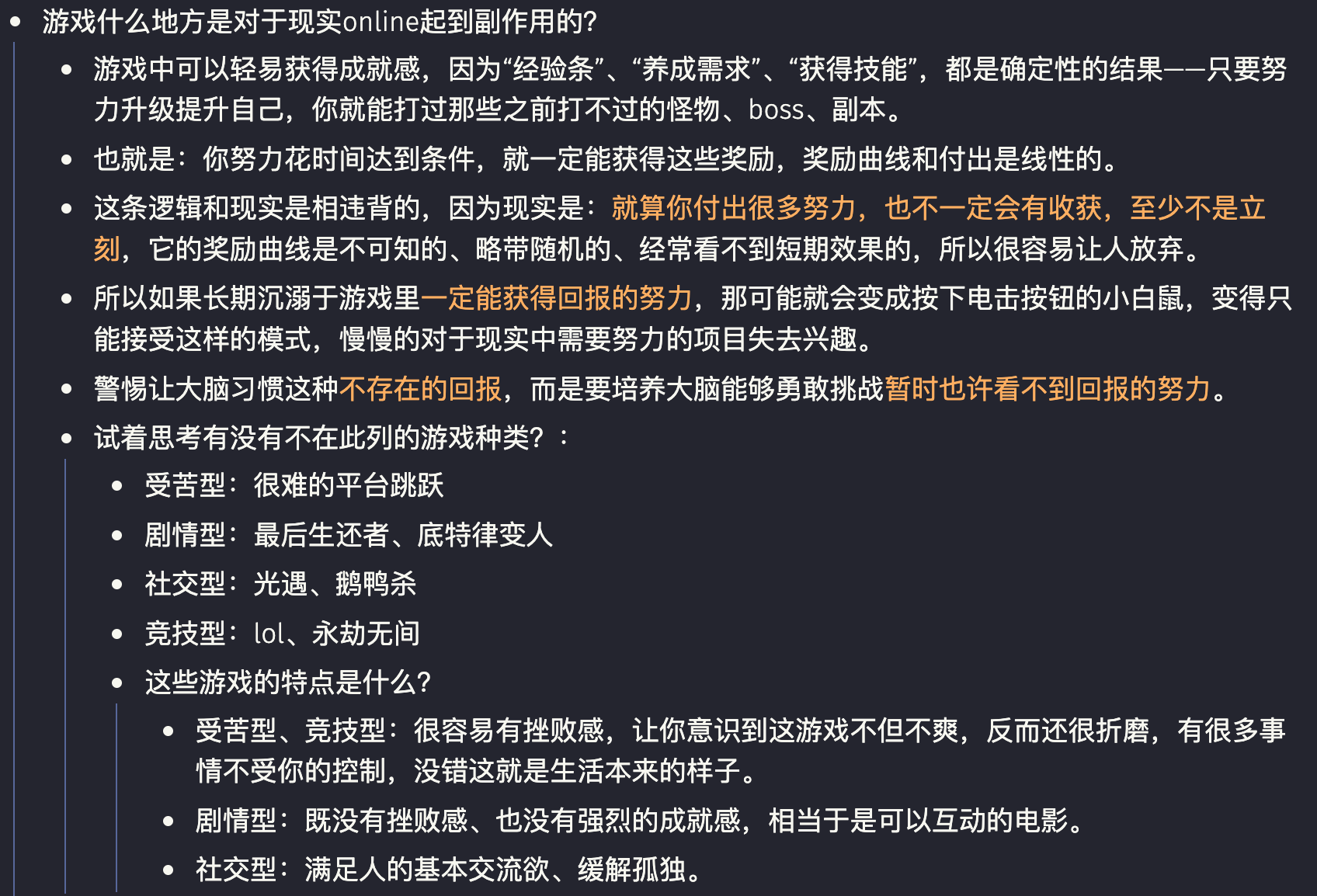 - 游戏什么地方是对于现实online起到副作用的?
  - 游戏中可以轻易获得成就感，因为“经验条”、“养成需求”、“获得技能”，都是确定性的结果——只要努力升级提升自己，你就能打过那些之前打不过的怪物、boss、副本。
  - 也就是：你努力花时间达到条件，就一定能获得这些奖励，奖励曲线和付出是线性的。
  - 这条逻辑和现实是相违背的，因为现实是：就算你付出很多努力，也不一定会有收获，至少不是立刻，它的奖励曲线是不可知的、略带随机的、经常看不到短期效果的，所以很容易让人放弃。
  - 所以如果长期沉溺于游戏里一定能获得回报的努力，那可能就会变成按下电击按钮的小白鼠，变得只能接受这样的模式，慢慢的对于现实中需要努力的项目失去兴趣。
  - 警惕让大脑习惯这种不存在的回报，而是要培养大脑能够勇敢挑战暂时也许看不到回报的努力。
  - 试着思考有没有不在此列的游戏种类？：
    - 受苦型：很难的平台跳跃
    - 剧情型：最后生还者、底特律变人
    - 社交型：光遇、鹅鸭杀
    - 竞技型：lol、永劫无间
    - 这些游戏的特点是什么？
      - 受苦型、竞技型：很容易有挫败感，让你意识到这游戏不但不爽，反而还很折磨，有很多事情不受你的控制，没错这就是生活本来的样子。
      - 剧情型：既没有挫败感、也没有强烈的成就感，相当于是可以互动的电影。
      - 社交型：满足人的基本交流欲、缓解孤独。